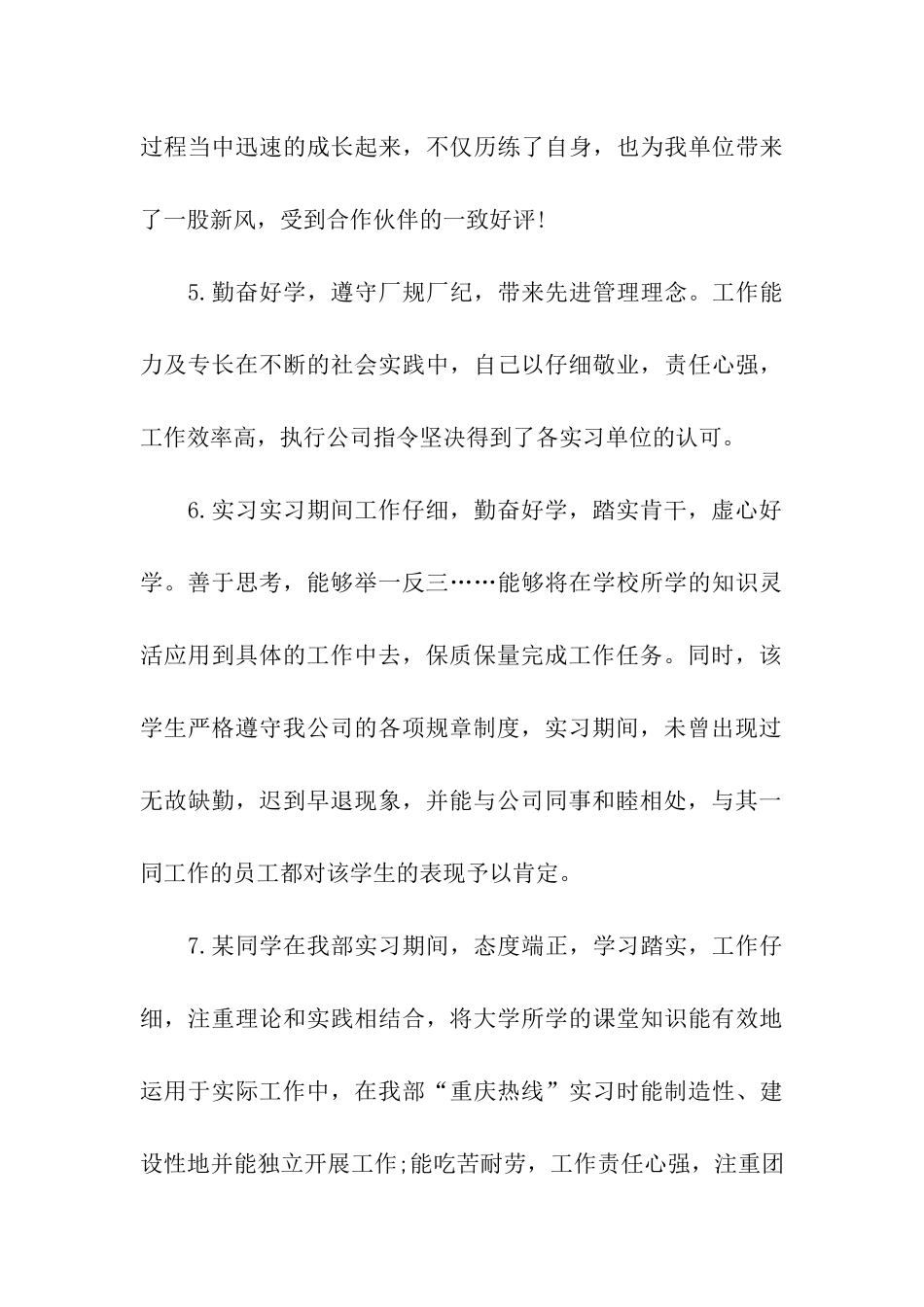 过程当中迅速的成长起来，不仅历练了自身，也为我单位带来了一股新风，受到合作伙伴的一致好评!

5.勤奋好学，遵守厂规厂纪，带来先进管理理念。工作能力及专长在不断的社会实践中，自己以仔细敬业，责任心强，工作效率高，执行公司指令坚决得到了各实习单位的认可。

6.实习实习期间工作仔细，勤奋好学，踏实肯干，虚心好学。善于思考，能够举一反三……能够将在学校所学的知识灵活应用到具体的工作中去，保质保量完成工作任务。同时，该学生严格遵守我公司的各项规章制度，实习期间，未曾出现过无故缺勤，迟到早退现象，并能与公司同事和睦相处，与其一同工作的员工都对该学生的表现予以肯定。

7.某同学在我部实习期间，态度端正，学习踏实，工作仔细，注重理论和实践相结合，将大学所学的课堂知识能有效地运用于实际工作中，在我部“重庆热线”实习时能制造性、建设性地并能独立开展工作;能吃苦耐劳，工作责任心强，注重团